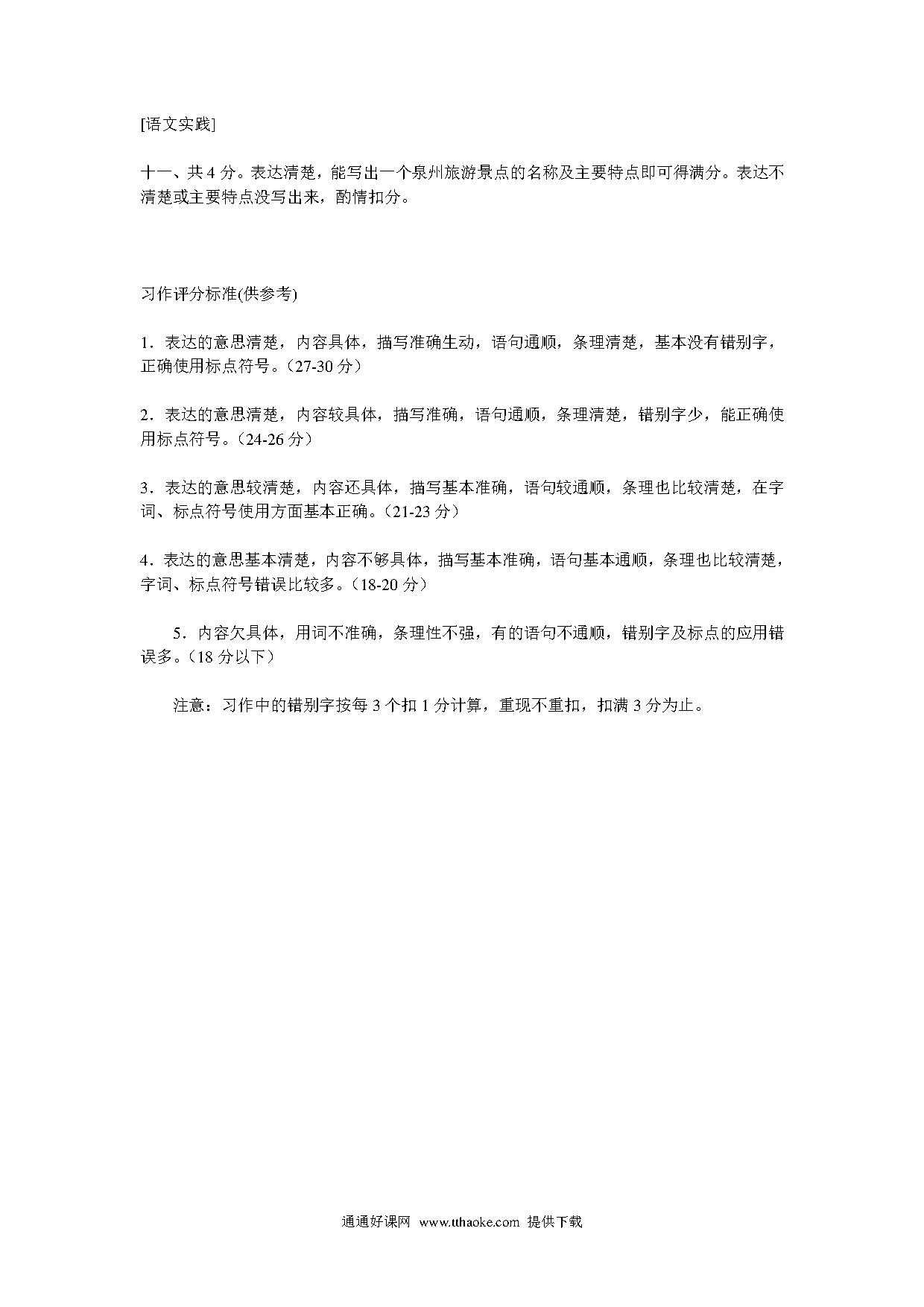 [语文实践]

十一、共 4 分。表达清楚，能写出一个泉州旅游景点的名称及主要特点即可得满分。表达不清楚或主要特点没写出来，酌情扣分。

习作评分标准(供参考)

1．表达的意思清楚，内容具体，描写准确生动，语句通顺，条理清楚，基本没有错别字，正确使用标点符号。（27-30 分）

2．表达的意思清楚，内容较具体，描写准确，语句通顺，条理清楚，错别字少，能正确使用标点符号。（24-26 分）

3．表达的意思较清楚，内容还具体，描写基本准确，语句较通顺，条理也比较清楚，在字词、标点符号使用方面基本正确。（21-23 分）

4．表达的意思基本清楚，内容不够具体，描写基本准确，语句基本通顺，条理也比较清楚，字词、标点符号错误比较多。（18-20 分）

5．内容欠具体，用词不准确，条理性不强，有的语句不通顺，错别字及标点的应用错误多。（18 分以下）

注意：习作中的错别字按每 3 个扣 1 分计算，重现不重扣，扣满 3 分为止。

通通好课网 www.tthaoke.com 提供下载